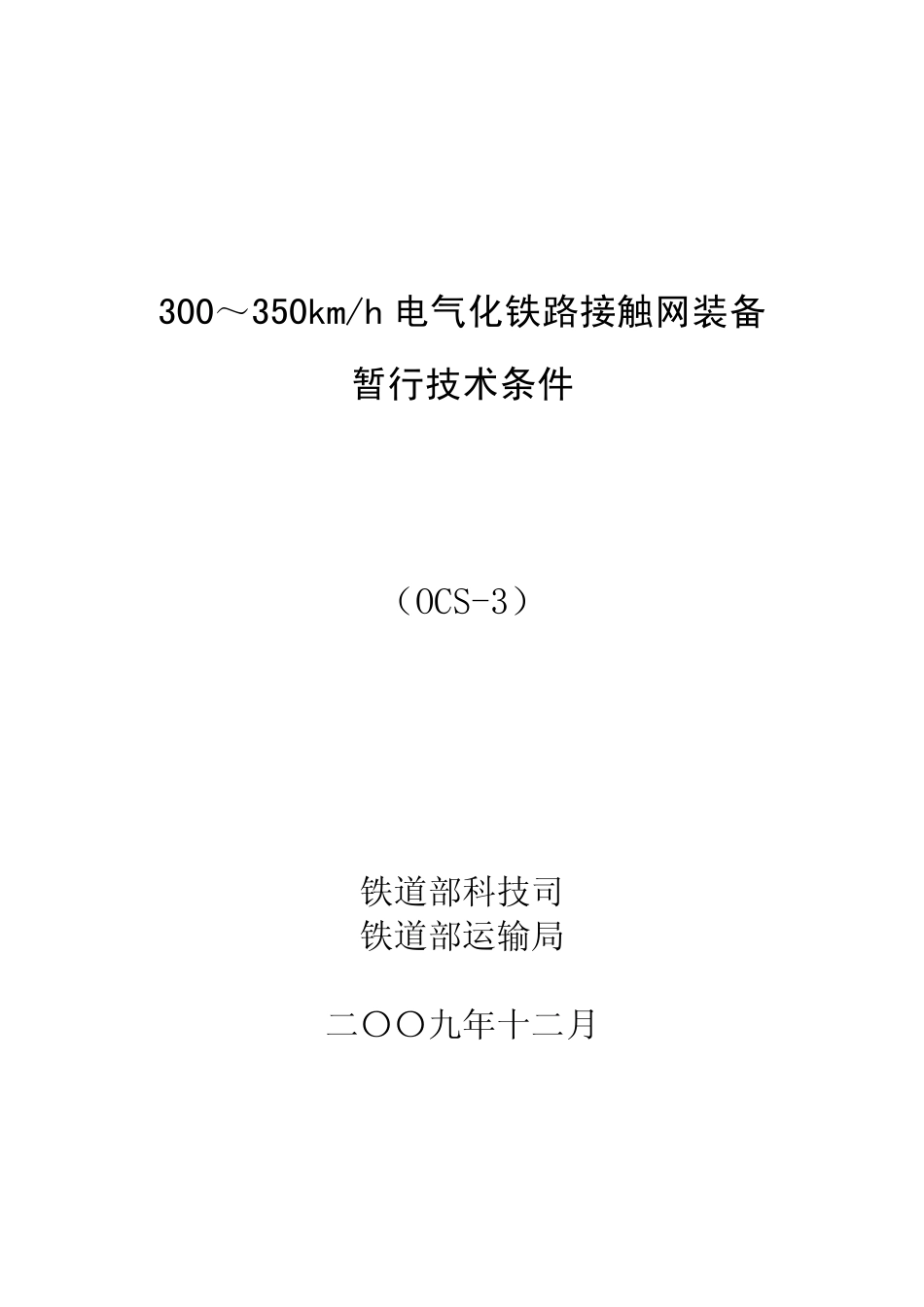 300～350km/h 电气化铁路接触网装备

暂行技术条件

（OCS-3）

铁道部科技司
铁道部运输局

二〇〇九年十二月